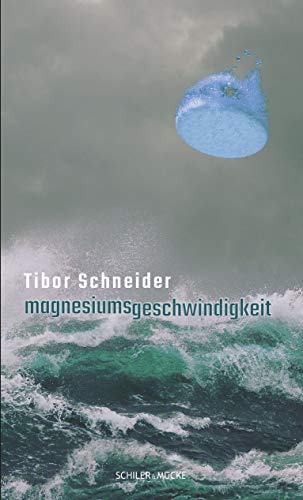 Tibor Schneider
magnesiumsgeschwindigkeit

SCHILER & MÜCKE